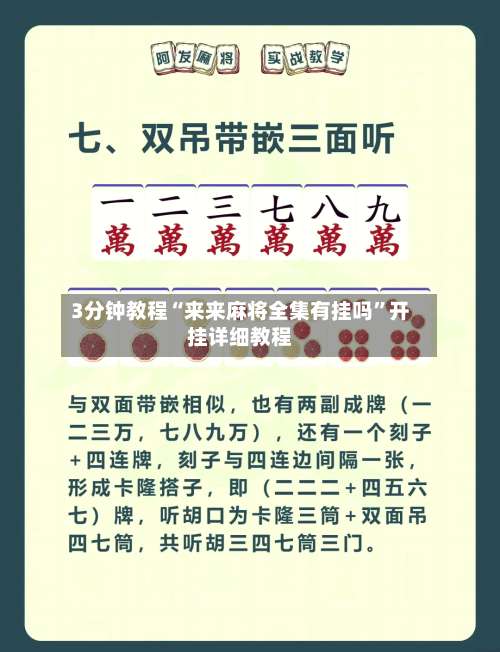 阿发麻将 实战教学

七、双吊带嵌三面听

一萬 二萬 三萬 七萬 八萬 九萬

3分钟教程“来来麻将全集有挂吗”开挂详细教程

与双面带嵌相似，也有两副成牌（一二三万，七八九万），还有一个刻子+四连牌，刻子与四连边间隔一张，形成卡隆搭子，即（二二二+四五六七）牌，听胡口为卡隆三筒+双面吊四七筒，共听胡三四七筒三门。